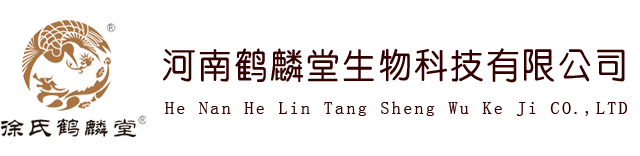 ®
徐氏鹤麟堂®

河南鹤麟堂生物科技有限公司
He Nan He Lin Tang Sheng Wu Ke Ji CO.,LTD